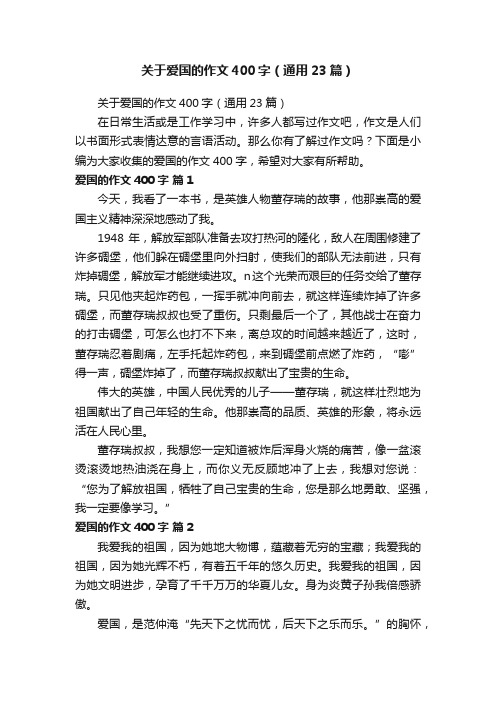 关于爱国的作文400字（通用23篇）

关于爱国的作文400字（通用23篇）

在日常生活或是工作学习中，许多人都写过作文吧，作文是人们以书面形式表情达意的言语活动。那么你有了解过作文吗？下面是小编为大家收集的爱国的作文400字，希望对大家有所帮助。

爱国的作文400字 篇1

今天，我看了一本书，是英雄人物董存瑞的故事，他那崇高的爱国主义精神深深地感动了我。

1948年，解放军部队准备去攻打热河的隆化，敌人在周围修建了许多碉堡，他们躲在碉堡里向外扫射，使我们的部队无法前进，只有炸掉碉堡，解放军才能继续进攻。n这个光荣而艰巨的任务交给了董存瑞。只见他夹起炸药包，一挥手就冲向前去，就这样连续炸掉了许多碉堡，而董存瑞叔叔也受了重伤。只剩最后一个了，其他战士在奋力的打击碉堡，可怎么也打不下来，离总攻的时间越来越近了，这时，董存瑞忍着剧痛，左手托起炸药包，来到碉堡前点燃了炸药，“嘭”得一声，碉堡炸掉了，而董存瑞叔叔献出了宝贵的生命。

伟大的英雄，中国人民优秀的儿子——董存瑞，就这样壮烈地为祖国献出了自己年轻的生命。他那崇高的品质、英雄的形象，将永远活在人民心里。

董存瑞叔叔，我想您一定知道被炸后浑身火烧的痛苦，像一盆滚烫滚烫地热油浇在身上，而你义无反顾地冲了上去，我想对您说：“您为了解放祖国，牺牲了自己宝贵的生命，您是那么地勇敢、坚强，我一定要像学习。”

爱国的作文400字 篇2

我爱我的祖国，因为她地大物博，蕴藏着无穷的宝藏；我爱我的祖国，因为她光辉不朽，有着五千年的悠久历史。我爱我的祖国，因为她文明进步，孕育了千千万万的华夏儿女。身为炎黄子孙我倍感骄傲。

爱国，是范仲淹“先天下之忧而忧，后天下之乐而乐。”的胸怀，